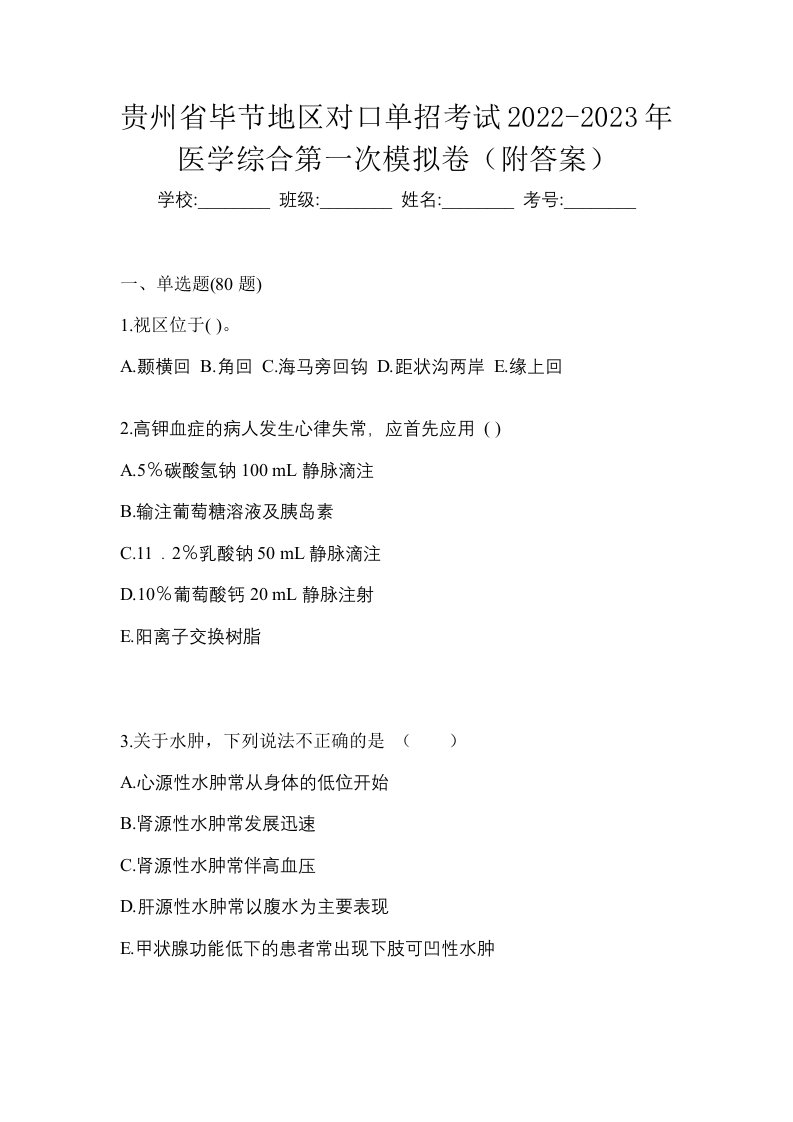 贵州省毕节地区对口单招考试2022-2023年医学综合第一次模拟卷（附答案）

学校:________ 班级:________ 姓名:________ 考号:________

一、单选题(80 题)

1.视区位于( )。

A.颞横回 B.角回 C.海马旁回钩 D.距状沟两岸 E.缘上回

2.高钾血症的病人发生心律失常, 应首先应用 ( )

A.5％碳酸氢钠 100 mL 静脉滴注

B.输注葡萄糖溶液及胰岛素

C.11．2％乳酸钠 50 mL 静脉滴注

D.10％葡萄酸钙 20 mL 静脉注射

E.阳离子交换树脂

3.关于水肿，下列说法不正确的是 （　　）

A.心源性水肿常从身体的低位开始

B.肾源性水肿常发展迅速

C.肾源性水肿常伴高血压

D.肝源性水肿常以腹水为主要表现

E.甲状腺功能低下的患者常出现下肢可凹性水肿